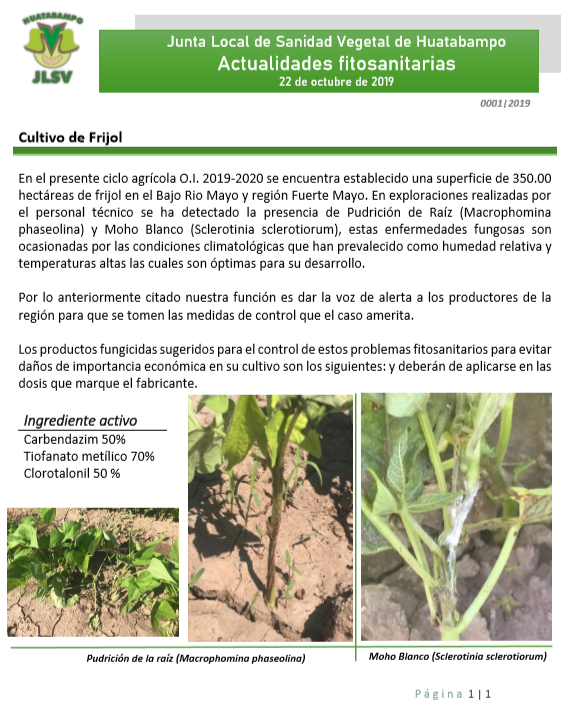 HUATABAMPO
JLSV

Junta Local de Sanidad Vegetal de Huatabampo
Actualidades fitosanitarias
22 de octubre de 2019

0001|2019

Cultivo de Frijol

En el presente ciclo agrícola O.I. 2019-2020 se encuentra establecido una superficie de 350.00 hectáreas de frijol en el Bajo Rio Mayo y región Fuerte Mayo. En exploraciones realizadas por el personal técnico se ha detectado la presencia de Pudrición de Raíz (Macrophomina phaseolina) y Moho Blanco (Sclerotinia sclerotiorum), estas enfermedades fungosas son ocasionadas por las condiciones climatológicas que han prevalecido como humedad relativa y temperaturas altas las cuales son óptimas para su desarrollo.

Por lo anteriormente citado nuestra función es dar la voz de alerta a los productores de la región para que se tomen las medidas de control que el caso amerita.

Los productos fungicidas sugeridos para el control de estos problemas fitosanitarios para evitar daños de importancia económica en su cultivo son los siguientes: y deberán de aplicarse en las dosis que marque el fabricante.

Ingrediente activo
Carbendazim 50%
Tiofanato metílico 70%
Clorotalonil 50 %

Pudrición de la raíz (Macrophomina phaseolina)

Moho Blanco (Sclerotinia sclerotiorum)

Página 1 | 1